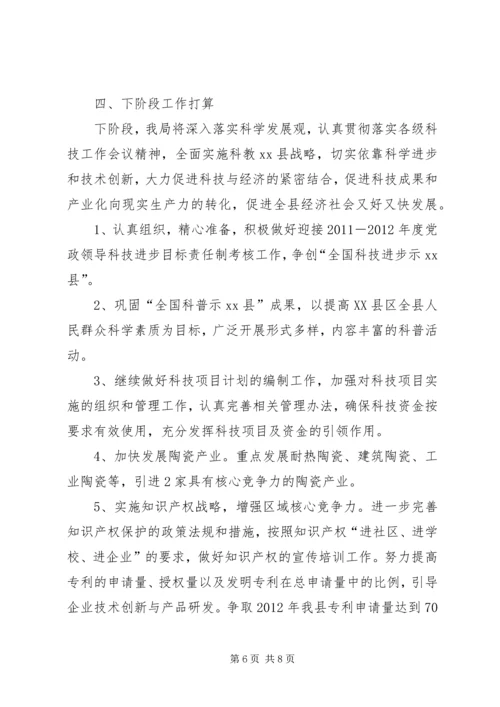 四、下阶段工作打算

下阶段，我局将深入落实科学发展观，认真贯彻落实各级科技工作会议精神，全面实施科教xx县战略，切实依靠科学进步和技术创新，大力促进科技与经济的紧密结合，促进科技成果和产业化向现实生产力的转化，促进全县经济社会又好又快发展。

1、认真组织，精心准备，积极做好迎接2011—2012年度党政领导科技进步目标责任制考核工作，争创“全国科技进步示xx县”。

2、巩固“全国科普示xx县”成果，以提高XX县区全县人民群众科学素质为目标，广泛开展形式多样，内容丰富的科普活动。

3、继续做好科技项目计划的编制工作，加强对科技项目实施的组织和管理工作，认真完善相关管理办法，确保科技资金按要求有效使用，充分发挥科技项目及资金的引领作用。

4、加快发展陶瓷产业。重点发展耐热陶瓷、建筑陶瓷、工业陶瓷等，引进2家具有核心竞争力的陶瓷产业。

5、实施知识产权战略，增强区域核心竞争力。进一步完善知识产权保护的政策法规和措施，按照知识产权“进社区、进学校、进企业”的要求，做好知识产权的宣传培训工作。努力提高专利的申请量、授权量以及发明专利在总申请量中的比例，引导企业技术创新与产品研发。争取2012年我县专利申请量达到70

第6页 共8页